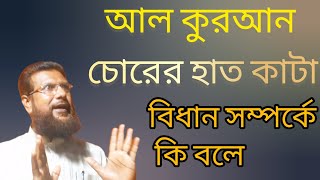 আল কুরআন
চোরের হাত কাটা
বিধান সম্পর্কে
কি বলে